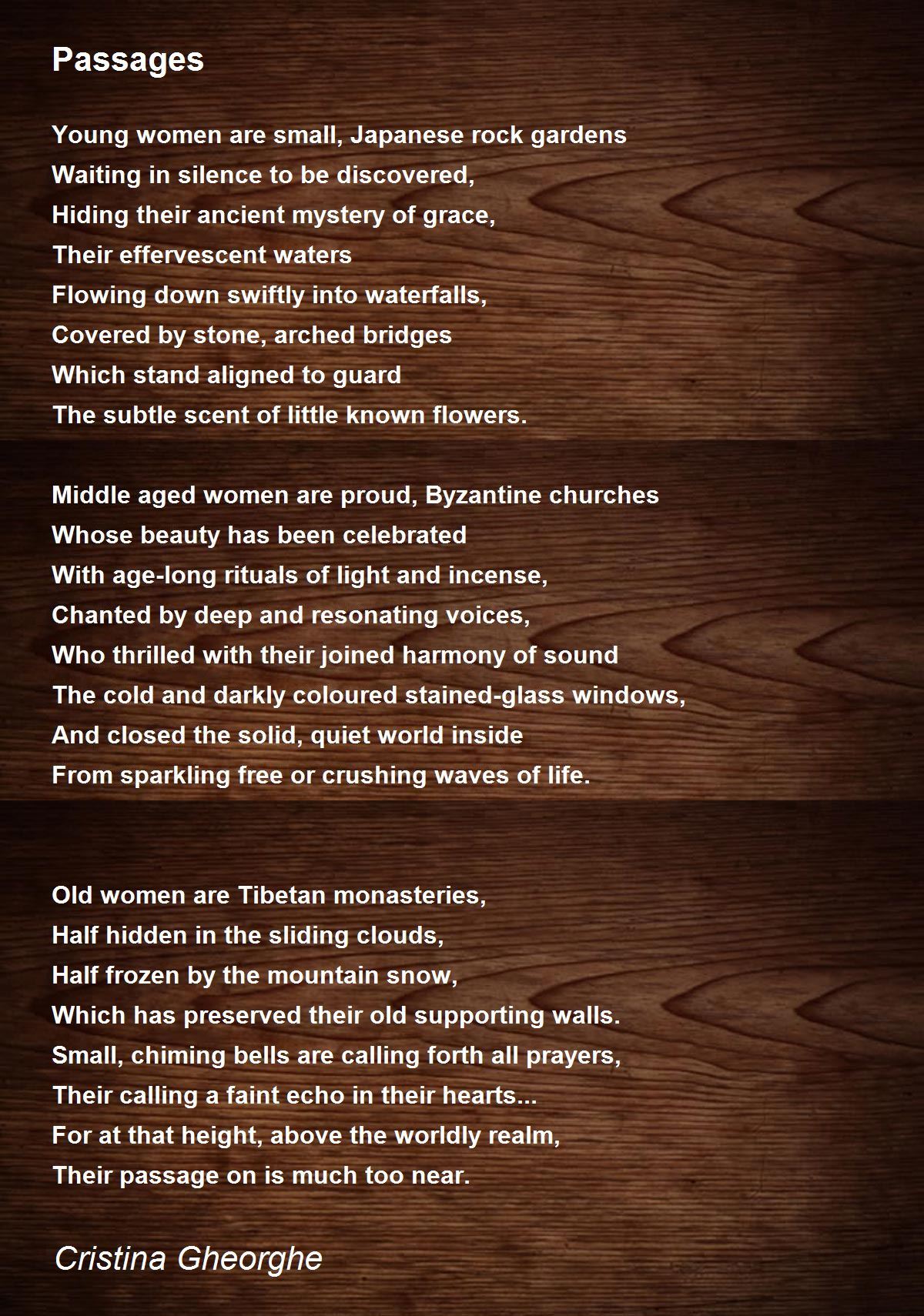 Passages

Young women are small, Japanese rock gardens
Waiting in silence to be discovered,
Hiding their ancient mystery of grace,
Their effervescent waters
Flowing down swiftly into waterfalls,
Covered by stone, arched bridges
Which stand aligned to guard
The subtle scent of little known flowers.

Middle aged women are proud, Byzantine churches
Whose beauty has been celebrated
With age-long rituals of light and incense,
Chanted by deep and resonating voices,
Who thrilled with their joined harmony of sound
The cold and darkly coloured stained-glass windows,
And closed the solid, quiet world inside
From sparkling free or crushing waves of life.

Old women are Tibetan monasteries,
Half hidden in the sliding clouds,
Half frozen by the mountain snow,
Which has preserved their old supporting walls.
Small, chiming bells are calling forth all prayers,
Their calling a faint echo in their hearts...
For at that height, above the worldly realm,
Their passage on is much too near.

Cristina Gheorghe